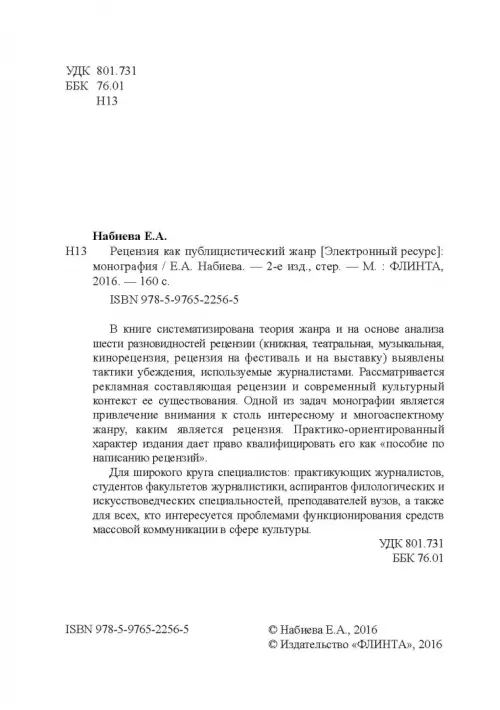 УДК 801.731
ББК 76.01
Н13

Набиева Е.А.

Н13 Рецензия как публицистический жанр [Электронный ресурс]: монография / Е.А. Набиева. — 2-е изд., стер. — М. : ФЛИНТА, 2016. — 160 с.

ISBN 978-5-9765-2256-5

В книге систематизирована теория жанра и на основе анализа шести разновидностей рецензии (книжная, театральная, музыкальная, кинорецензия, рецензия на фестиваль и на выставку) выявлены тактики убеждения, используемые журналистами. Рассматривается рекламная составляющая рецензии и современный культурный контекст ее существования. Одной из задач монографии является привлечение внимания к столь интересному и многоаспектному жанру, каким является рецензия. Практико-ориентированный характер издания дает право квалифицировать его как «пособие по написанию рецензий».

Для широкого круга специалистов: практикующих журналистов, студентов факультетов журналистики, аспирантов филологических и искусствоведческих специальностей, преподавателей вузов, а также для всех, кто интересуется проблемами функционирования средств массовой коммуникации в сфере культуры.

УДК 801.731
ББК 76.01

ISBN 978-5-9765-2256-5

© Набиева Е.А., 2016
© Издательство «ФЛИНТА», 2016